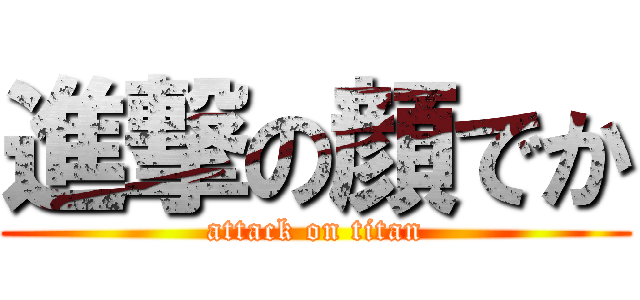 進撃の顔でか
attack on titan